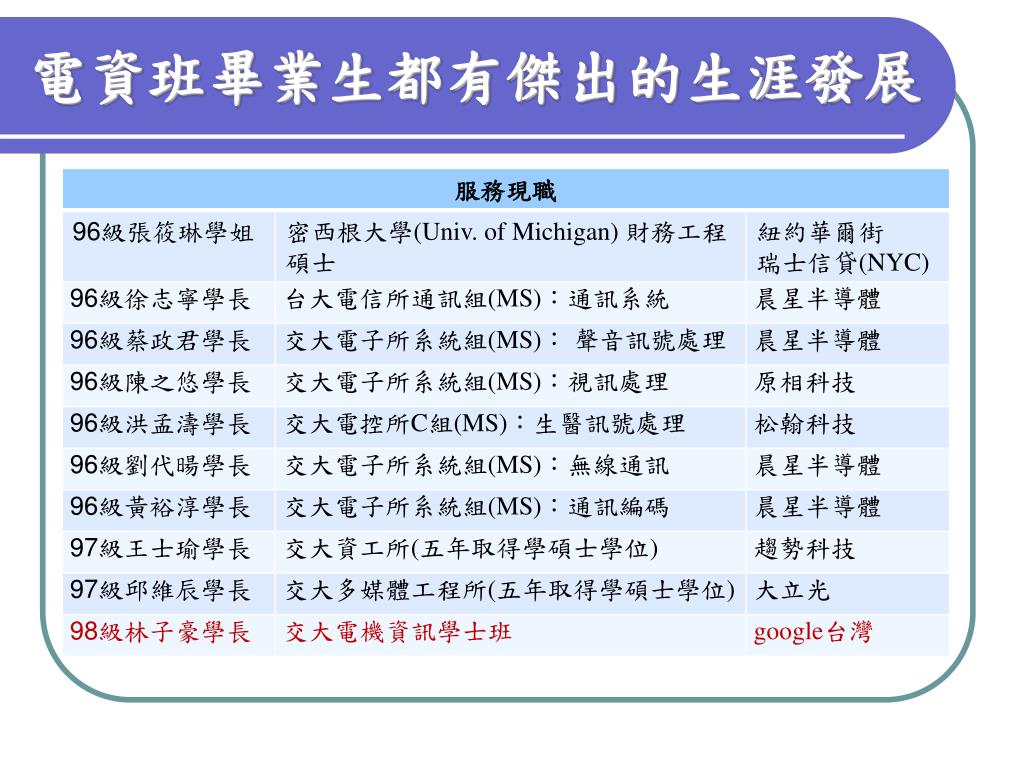 電資班畢業生都有傑出的生涯發展

| 服務現職 | | |
|---|---|---|
| 96級張筱琳學姐 | 密西根大學(Univ. of Michigan) 財務工程碩士 | 紐約華爾街 瑞士信貸(NYC) |
| 96級徐志寧學長 | 台大電信所通訊組(MS)：通訊系統 | 晨星半導體 |
| 96級蔡政君學長 | 交大電子所系統組(MS)： 聲音訊號處理 | 晨星半導體 |
| 96級陳之悠學長 | 交大電子所系統組(MS)：視訊處理 | 原相科技 |
| 96級洪孟濤學長 | 交大電控所C組(MS)：生醫訊號處理 | 松翰科技 |
| 96級劉代暘學長 | 交大電子所系統組(MS)：無線通訊 | 晨星半導體 |
| 96級黃裕淳學長 | 交大電子所系統組(MS)：通訊編碼 | 晨星半導體 |
| 97級王士瑜學長 | 交大資工所(五年取得學碩士學位) | 趨勢科技 |
| 97級邱維辰學長 | 交大多媒體工程所(五年取得學碩士學位) | 大立光 |
| 98級林子豪學長 | 交大電機資訊學士班 | google台灣 |